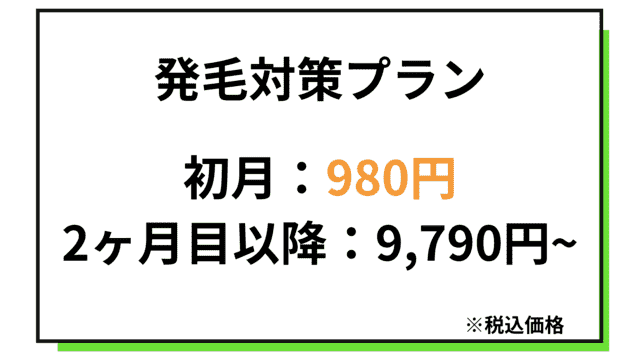 発毛対策プラン

初月：980円
2ヶ月目以降：9,790円~

※税込価格